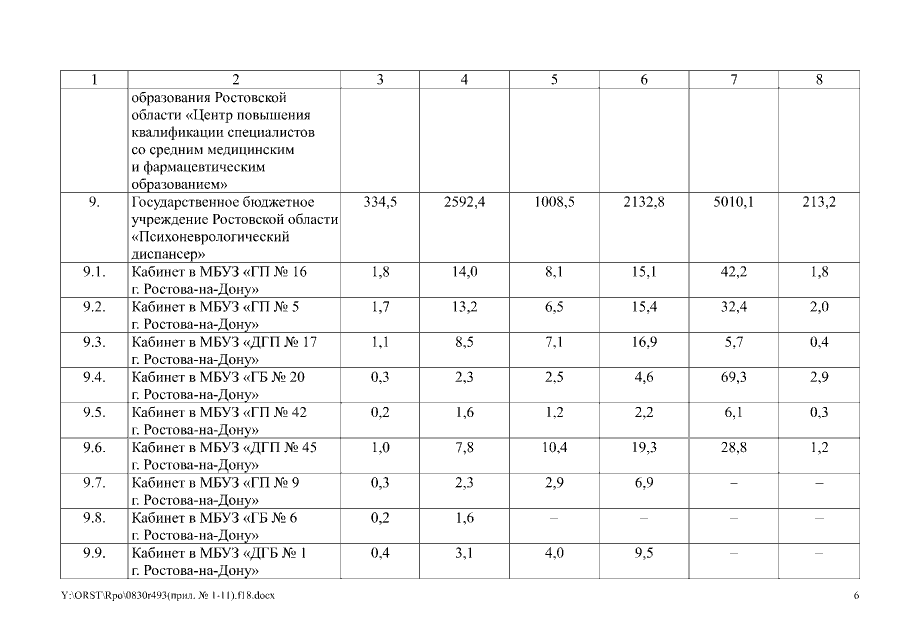 | 1 | 2 | 3 | 4 | 5 | 6 | 7 | 8 |
|---|---|---|---|---|---|---|---|
| | образования Ростовской области «Центр повышения квалификации специалистов со средним медицинским и фармацевтическим образованием» | | | | | | |
| 9. | Государственное бюджетное учреждение Ростовской области «Психоневрологический диспансер» | 334,5 | 2592,4 | 1008,5 | 2132,8 | 5010,1 | 213,2 |
| 9.1. | Кабинет в МБУЗ «ГП № 16 г. Ростова-на-Дону» | 1,8 | 14,0 | 8,1 | 15,1 | 42,2 | 1,8 |
| 9.2. | Кабинет в МБУЗ «ГП № 5 г. Ростова-на-Дону» | 1,7 | 13,2 | 6,5 | 15,4 | 32,4 | 2,0 |
| 9.3. | Кабинет в МБУЗ «ДГП № 17 г. Ростова-на-Дону» | 1,1 | 8,5 | 7,1 | 16,9 | 5,7 | 0,4 |
| 9.4. | Кабинет в МБУЗ «ГБ № 20 г. Ростова-на-Дону» | 0,3 | 2,3 | 2,5 | 4,6 | 69,3 | 2,9 |
| 9.5. | Кабинет в МБУЗ «ГП № 42 г. Ростова-на-Дону» | 0,2 | 1,6 | 1,2 | 2,2 | 6,1 | 0,3 |
| 9.6. | Кабинет в МБУЗ «ДГП № 45 г. Ростова-на-Дону» | 1,0 | 7,8 | 10,4 | 19,3 | 28,8 | 1,2 |
| 9.7. | Кабинет в МБУЗ «ГП № 9 г. Ростова-на-Дону» | 0,3 | 2,3 | 2,9 | 6,9 | – | – |
| 9.8. | Кабинет в МБУЗ «ГБ № 6 г. Ростова-на-Дону» | 0,2 | 1,6 | – | – | – | – |
| 9.9. | Кабинет в МБУЗ «ДГБ № 1 г. Ростова-на-Дону» | 0,4 | 3,1 | 4,0 | 9,5 | – | – |

Y:\ORST\Rpo\0830r493(прил. № 1-11).f18.docx 6